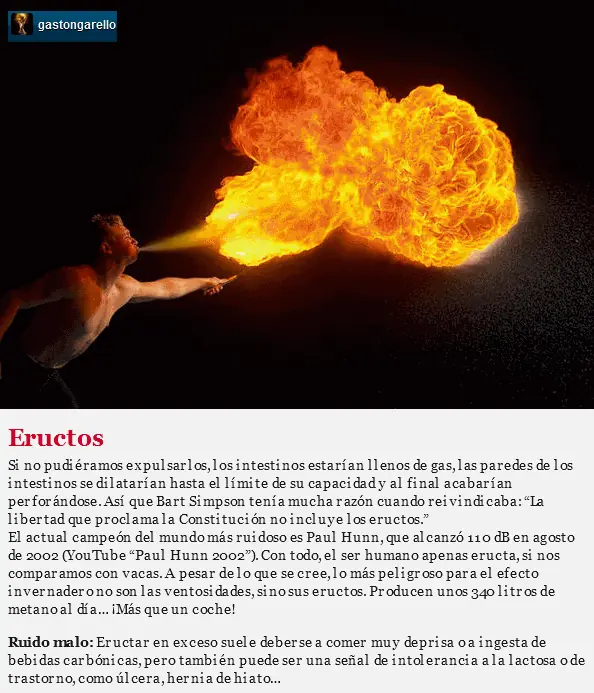 gastongarello

Eructos

Si no pudiéramos expulsarlos, los intestinos estarían llenos de gas, las paredes de los intestinos se dilatarían hasta el límite de su capacidad y al final acabarían perforándose. Así que Bart Simpson tenía mucha razón cuando reivindicaba: “La libertad que proclama la Constitución no incluye los eructos.”
El actual campeón del mundo más ruidoso es Paul Hunn, que alcanzó 110 dB en agosto de 2002 (YouTube “Paul Hunn 2002”). Con todo, el ser humano apenas eructa, si nos comparamos con vacas. A pesar de lo que se cree, lo más peligroso para el efecto invernadero no son las ventosidades, sino sus eructos. Producen unos 340 litros de metano al día... ¡Más que un coche!

Ruido malo: Eructar en exceso suele deberse a comer muy deprisa o a ingesta de bebidas carbónicas, pero también puede ser una señal de intolerancia a la lactosa o de trastorno, como úlcera, hernia de hiato...